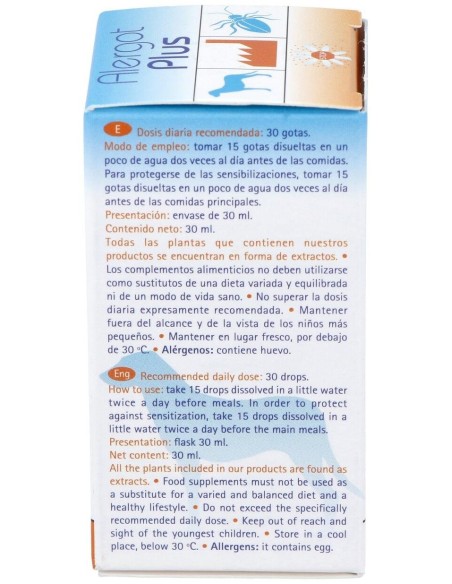 Alergot PLUS

E Dosis diaria recomendada: 30 gotas.
Modo de empleo: tomar 15 gotas disueltas en un poco de agua dos veces al día antes de las comidas. Para protegerse de las sensibilizaciones, tomar 15 gotas disueltas en un poco de agua dos veces al día antes de las comidas principales.
Presentación: envase de 30 ml.
Contenido neto: 30 ml.
Todas las plantas que contienen nuestros productos se encuentran en forma de extractos. • Los complementos alimenticios no deben utilizarse como sustitutos de una dieta variada y equilibrada ni de un modo de vida sano. • No superar la dosis diaria expresamente recomendada. • Mantener fuera del alcance y de la vista de los niños más pequeños. • Mantener en lugar fresco, por debajo de 30 °C. • Alérgenos: contiene huevo.

Eng Recommended daily dose: 30 drops.
How to use: take 15 drops dissolved in a little water twice a day before meals. In order to protect against sensitization, take 15 drops dissolved in a little water twice a day before the main meals.
Presentation: flask 30 ml.
Net content: 30 ml.
All the plants included in our products are found as extracts. • Food supplements must not be used as a substitute for a varied and balanced diet and a healthy lifestyle. • Do not exceed the specifically recommended daily dose. • Keep out of reach and sight of the youngest children. • Store in a cool place, below 30 °C. • Allergens: it contains egg.